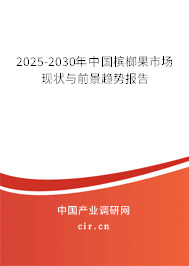 2025-2030年中国槟榔果市场现状与前景趋势报告

中国产业调研网
cir.cn